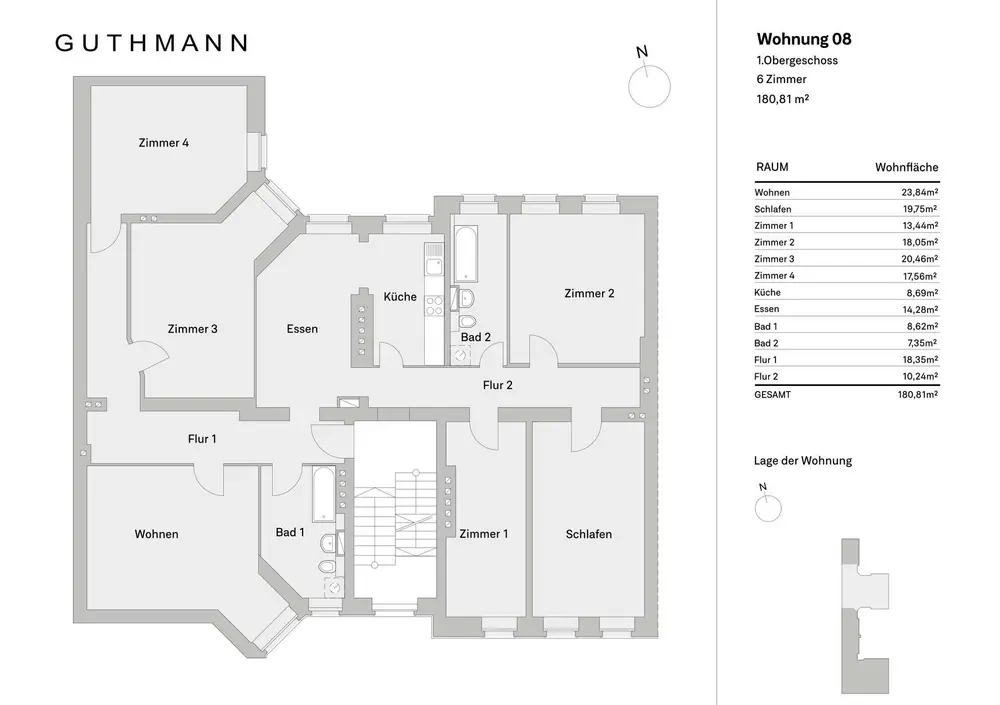 GUTHMANN

N

Zimmer 4

Zimmer 3

Essen

Küche

Bad 2

Zimmer 2

Flur 2

Flur 1

Wohnen

Bad 1

Zimmer 1

Schlafen

Wohnung 08
1.Obergeschoss
6 Zimmer
180,81 m²

| RAUM | Wohnfläche |
|---|---|
| Wohnen | 23,84m² |
| Schlafen | 19,75m² |
| Zimmer 1 | 13,44m² |
| Zimmer 2 | 18,05m² |
| Zimmer 3 | 20,46m² |
| Zimmer 4 | 17,56m² |
| Küche | 8,69m² |
| Essen | 14,28m² |
| Bad 1 | 8,62m² |
| Bad 2 | 7,35m² |
| Flur 1 | 18,35m² |
| Flur 2 | 10,24m² |
| GESAMT | 180,81m² |

Lage der Wohnung

N